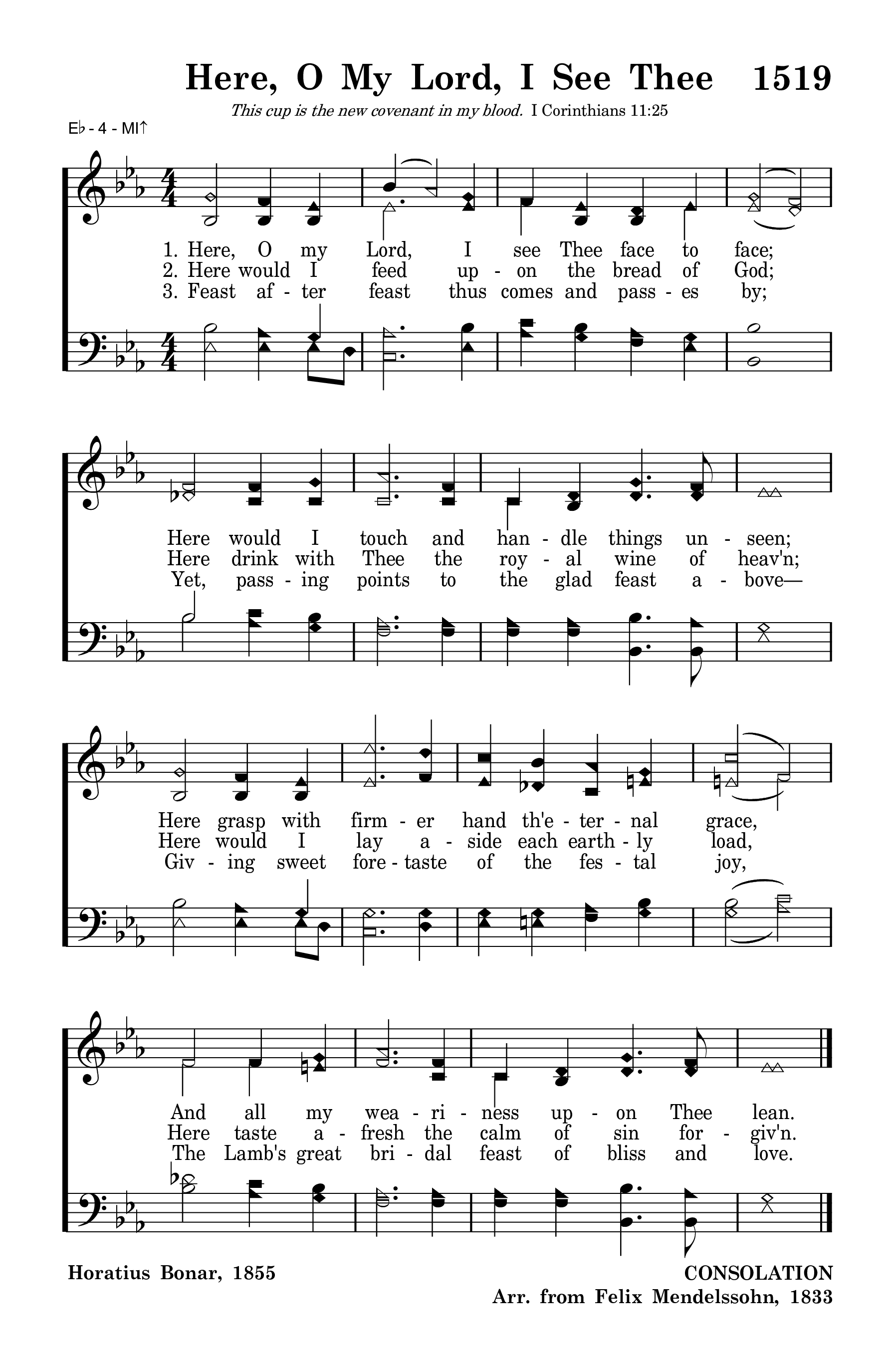 Here, O My Lord, I See Thee 1519

This cup is the new covenant in my blood. I Corinthians 11:25

E♭ - 4 - MI↑

1. Here, O my Lord, I see Thee face to face;
2. Here would I feed up - on the bread of God;
3. Feast af - ter feast thus comes and pass - es by;

Here would I touch and han - dle things un - seen;
Here drink with Thee the roy - al wine of heav'n;
Yet, pass - ing points to the glad feast a - bove—

Here grasp with firm - er hand th'e - ter - nal grace,
Here would I lay a - side each earth - ly load,
Giv - ing sweet fore - taste of the fes - tal joy,

And all my wea - ri - ness up - on Thee lean.
Here taste a - fresh the calm of sin for - giv'n.
The Lamb's great bri - dal feast of bliss and love.

Horatius Bonar, 1855

CONSOLATION
Arr. from Felix Mendelssohn, 1833